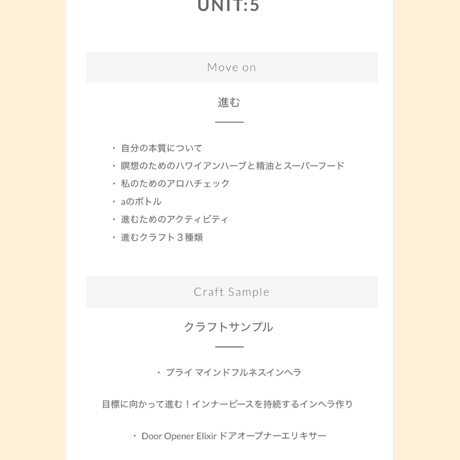 UNIT:5

Move on

進む

・自分の本質について
・瞑想のためのハワイアンハーブと精油とスーパーフード
・私のためのアロハチェック
・aのボトル
・進むためのアクティビティ
・進むクラフト３種類

Craft Sample

クラフトサンプル

・プライ マインドフルネスインヘラ

目標に向かって進む！インナーピースを持続するインヘラ作り

・Door Opener Elixir ドアオープナーエリキサー